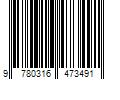 9 780316 473491